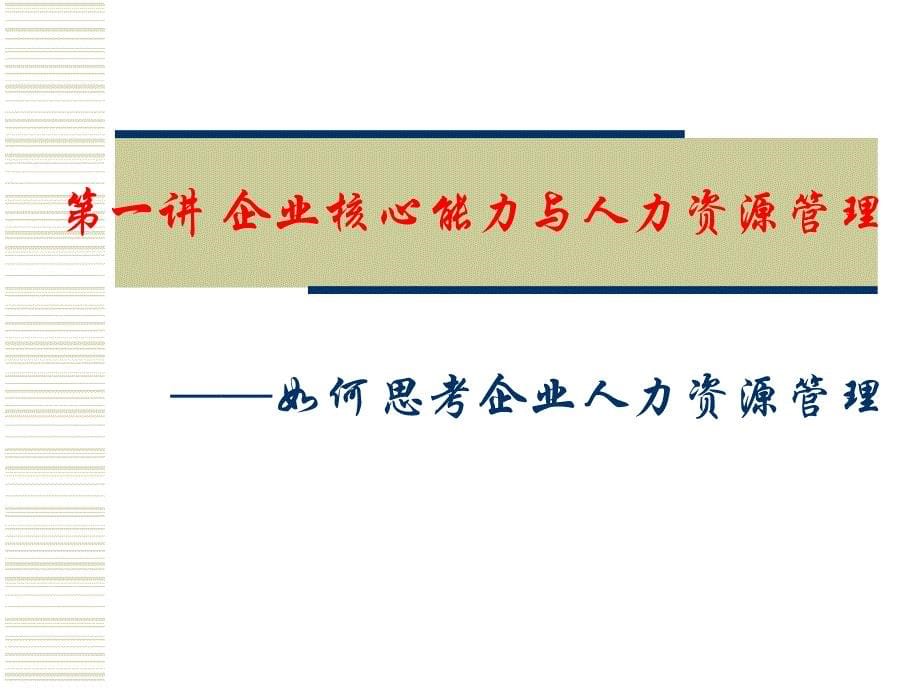 第一讲 企业核心能力与人力资源管理

——如何思考企业人力资源管理